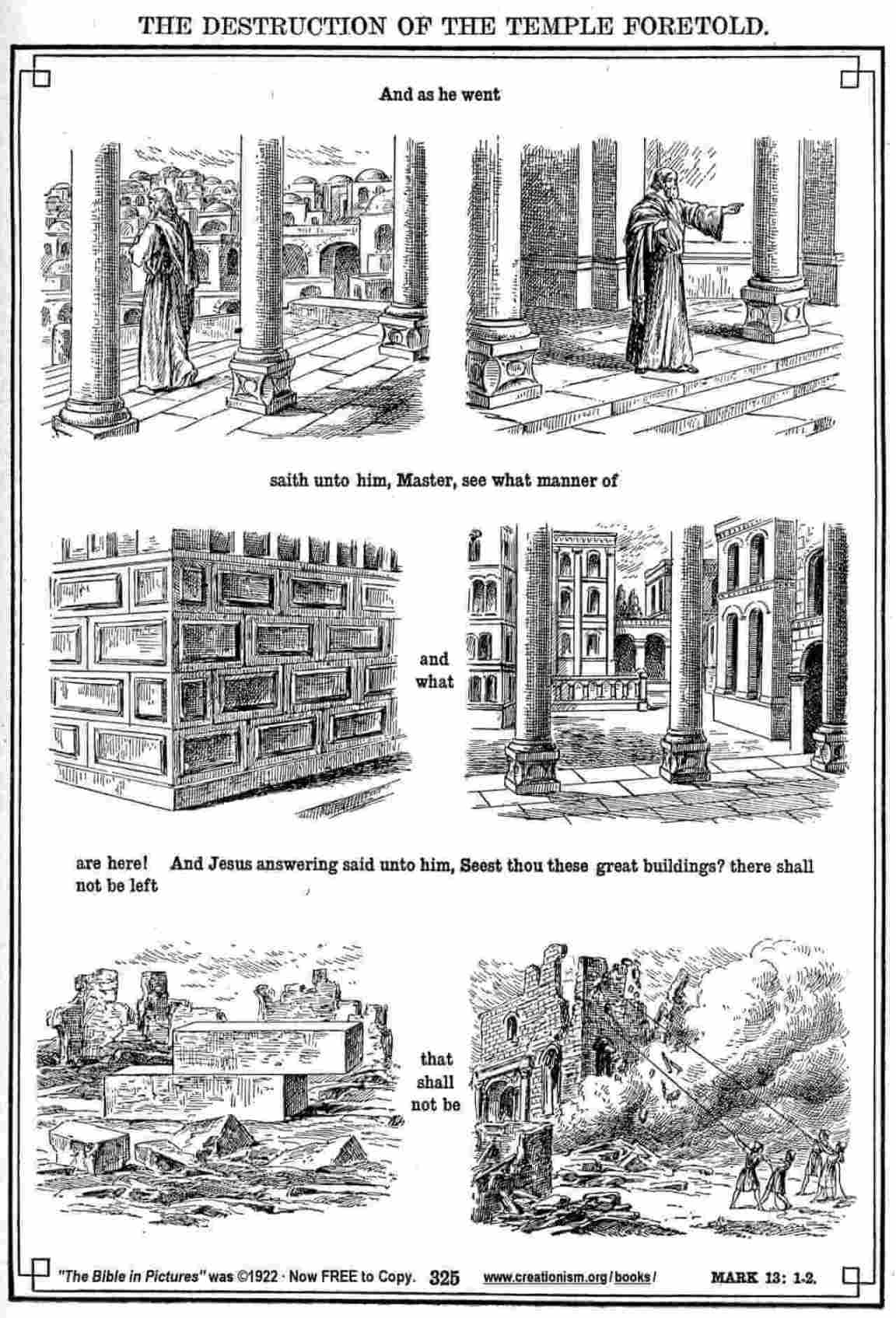 THE DESTRUCTION OF THE TEMPLE FORETOLD.

And as he went

saith unto him, Master, see what manner of

and what

are here! And Jesus answering said unto him, Seest thou these great buildings? there shall not be left

that shall not be

"The Bible in Pictures" was ©1922 · Now FREE to Copy. 325 www.creationism.org/books/ MARK 13: 1-2.